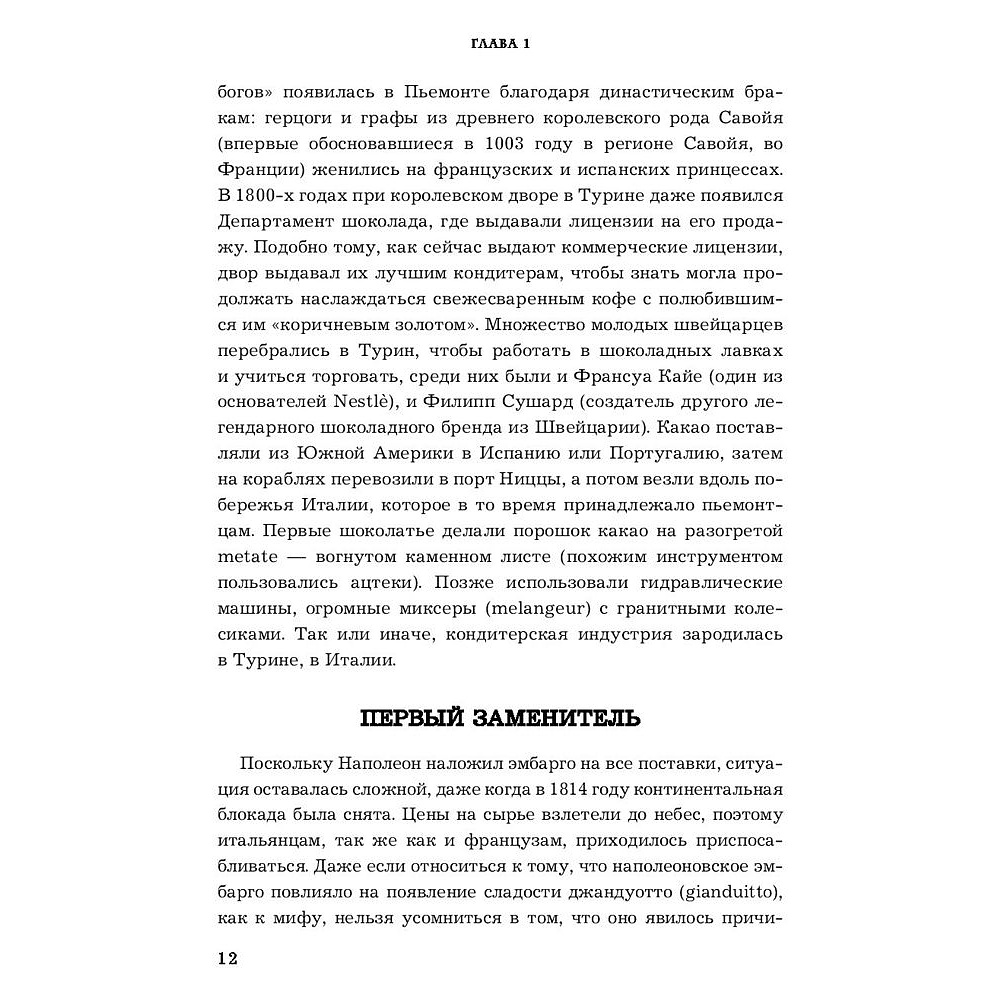 ГЛАВА 1

богов» появилась в Пьемонте благодаря династическим бракам: герцоги и графы из древнего королевского рода Савойя (впервые обосновавшиеся в 1003 году в регионе Савойя, во Франции) женились на французских и испанских принцессах. В 1800-х годах при королевском дворе в Турине даже появился Департамент шоколада, где выдавали лицензии на его продажу. Подобно тому, как сейчас выдают коммерческие лицензии, двор выдавал их лучшим кондитерам, чтобы знать могла продолжать наслаждаться свежесваренным кофе с полюбившимся им «коричневым золотом». Множество молодых швейцарцев перебрались в Турин, чтобы работать в шоколадных лавках и учиться торговать, среди них были и Франсуа Кайе (один из основателей Nestlè), и Филипп Сушард (создатель другого легендарного шоколадного бренда из Швейцарии). Какао поставляли из Южной Америки в Испанию или Португалию, затем на кораблях перевозили в порт Ниццы, а потом везли вдоль побережья Италии, которое в то время принадлежало пьемонтцам. Первые шоколатье делали порошок какао на разогретой metate — вогнутом каменном листе (похожим инструментом пользовались ацтеки). Позже использовали гидравлические машины, огромные миксеры (melangeur) с гранитными колесиками. Так или иначе, кондитерская индустрия зародилась в Турине, в Италии.

ПЕРВЫЙ ЗАМЕНИТЕЛЬ

Поскольку Наполеон наложил эмбарго на все поставки, ситуация оставалась сложной, даже когда в 1814 году континентальная блокада была снята. Цены на сырье взлетели до небес, поэтому итальянцам, так же как и французам, приходилось приспосабливаться. Даже если относиться к тому, что наполеоновское эмбарго повлияло на появление сладости джандуотто (gianduitto), как к мифу, нельзя усомниться в том, что оно явилось причи-

12